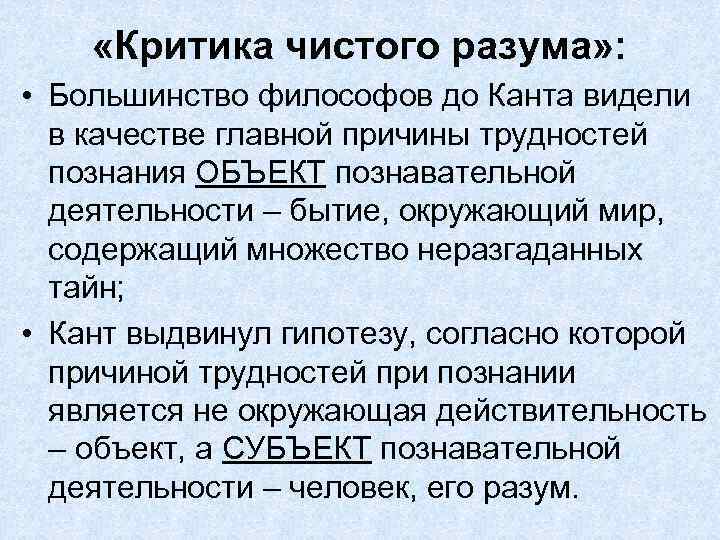 «Критика чистого разума»:

• Большинство философов до Канта видели в качестве главной причины трудностей познания ОБЪЕКТ познавательной деятельности – бытие, окружающий мир, содержащий множество неразгаданных тайн;

• Кант выдвинул гипотезу, согласно которой причиной трудностей при познании является не окружающая действительность – объект, а СУБЪЕКТ познавательной деятельности – человек, его разум.